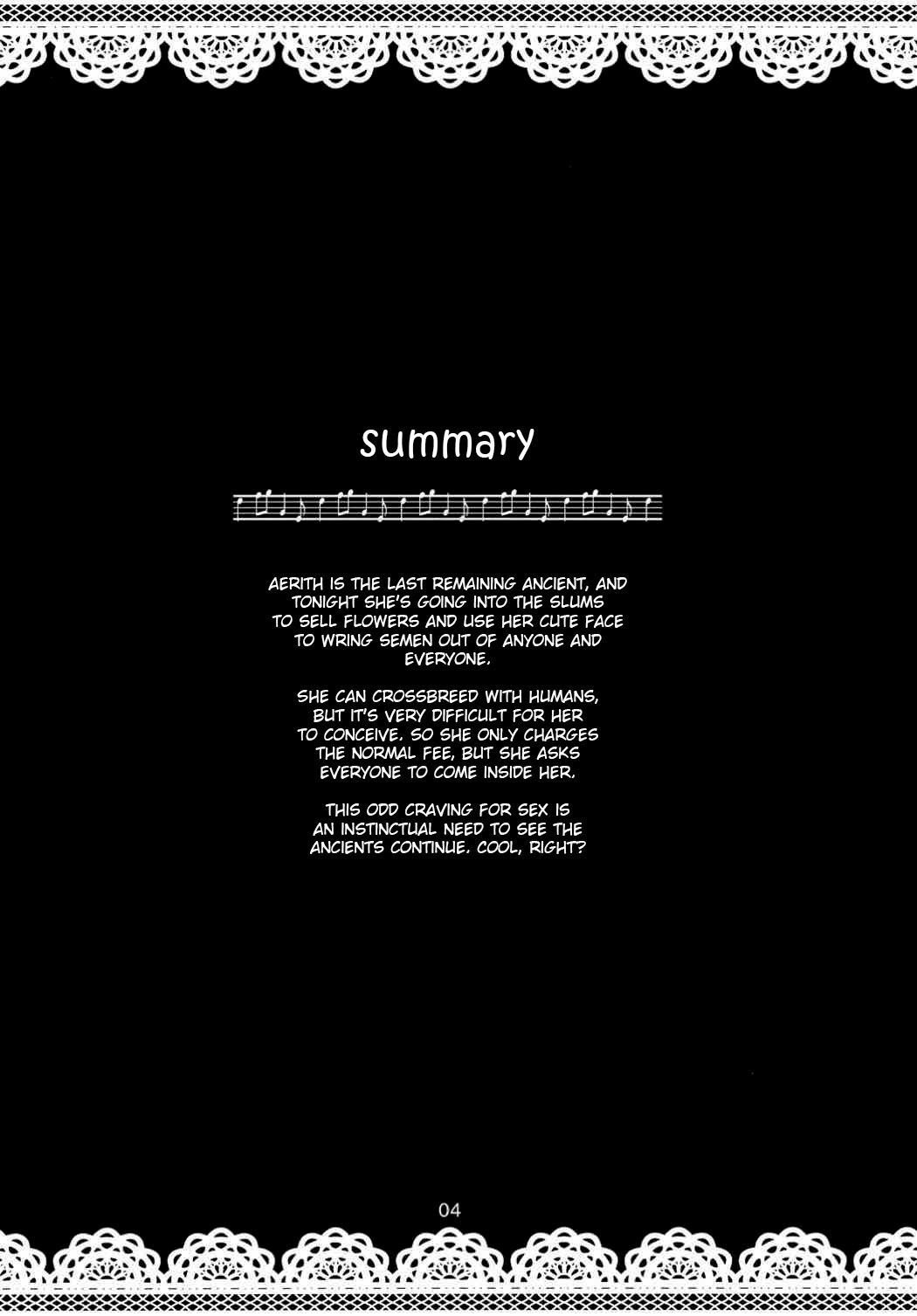 summary

AERITH IS THE LAST REMAINING ANCIENT, AND TONIGHT SHE'S GOING INTO THE SLUMS TO SELL FLOWERS AND USE HER CUTE FACE TO WRING SEMEN OUT OF ANYONE AND EVERYONE.

SHE CAN CROSSBREED WITH HUMANS, BUT IT'S VERY DIFFICULT FOR HER TO CONCEIVE. SO SHE ONLY CHARGES THE NORMAL FEE, BUT SHE ASKS EVERYONE TO COME INSIDE HER.

THIS ODD CRAVING FOR SEX IS AN INSTINCTUAL NEED TO SEE THE ANCIENTS CONTINUE. COOL, RIGHT?

04